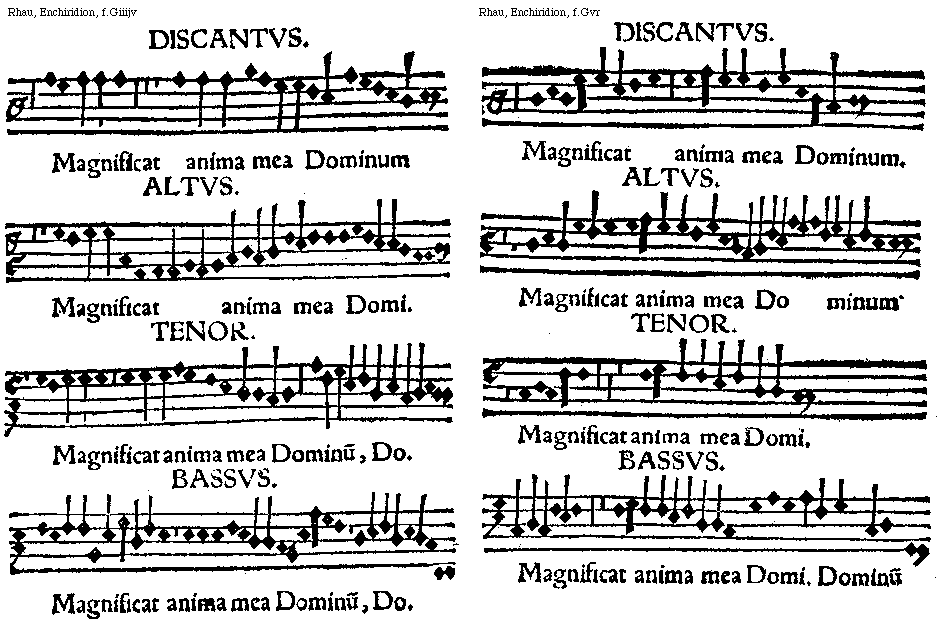 Rhau, Enchiridion, f.Giiijv

DISCANTVS.

Magnificat anima mea Dominum

ALTVS.

Magnificat anima mea Domi.

TENOR.

Magnificat anima mea Dominũ, Do.

BASSVS.

Magnificat anima mea Dominũ, Do.

Rhau, Enchiridion, f.Gvr

DISCANTVS.

Magnificat anima mea Dominum.

ALTVS.

Magnificat anima mea Do minum

TENOR.

Magnificat anima mea Domi.

BASSVS.

Magnificat anima mea Domi. Dominũ